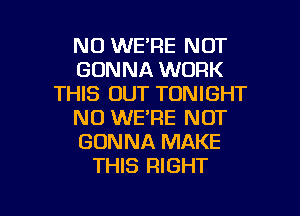 NO WE'RE NOT
GONNA WORK
THIS OUT TONIGHT
NO WE'RE NOT
GONNA MAKE
THIS RIGHT